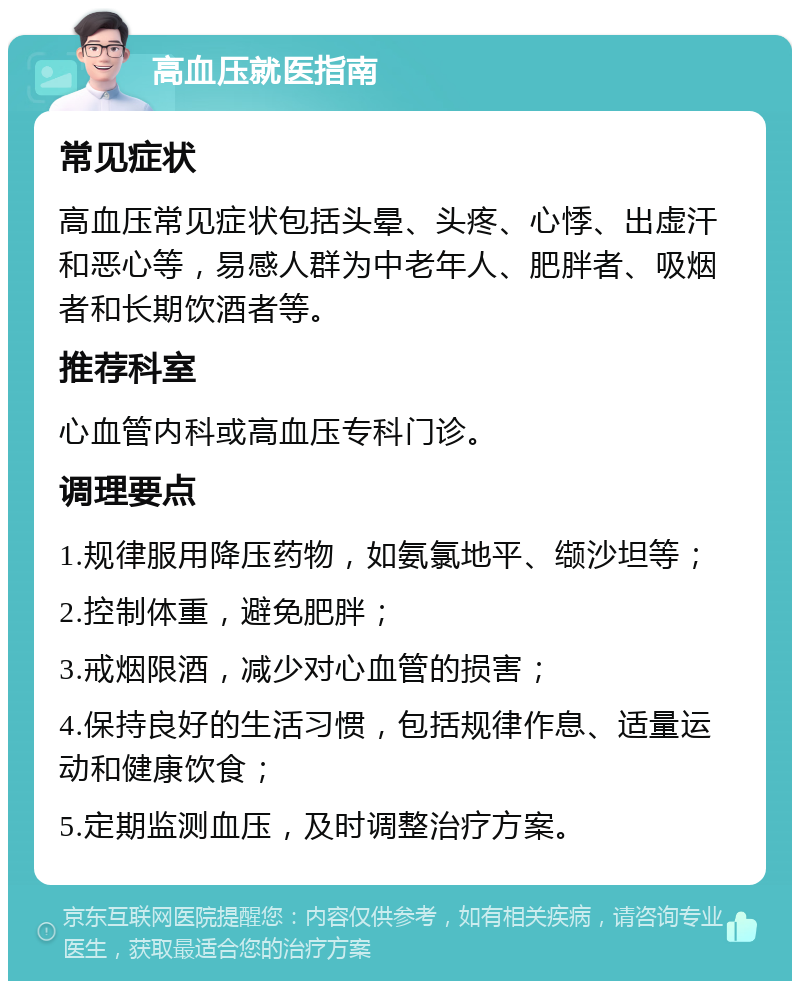 高血压就医指南

常见症状

高血压常见症状包括头晕、头疼、心悸、出虚汗和恶心等，易感人群为中老年人、肥胖者、吸烟者和长期饮酒者等。

推荐科室

心血管内科或高血压专科门诊。

调理要点

1.规律服用降压药物，如氨氯地平、缬沙坦等；

2.控制体重，避免肥胖；

3.戒烟限酒，减少对心血管的损害；

4.保持良好的生活习惯，包括规律作息、适量运动和健康饮食；

5.定期监测血压，及时调整治疗方案。

京东互联网医院提醒您：内容仅供参考，如有相关疾病，请咨询专业医生，获取最适合您的治疗方案